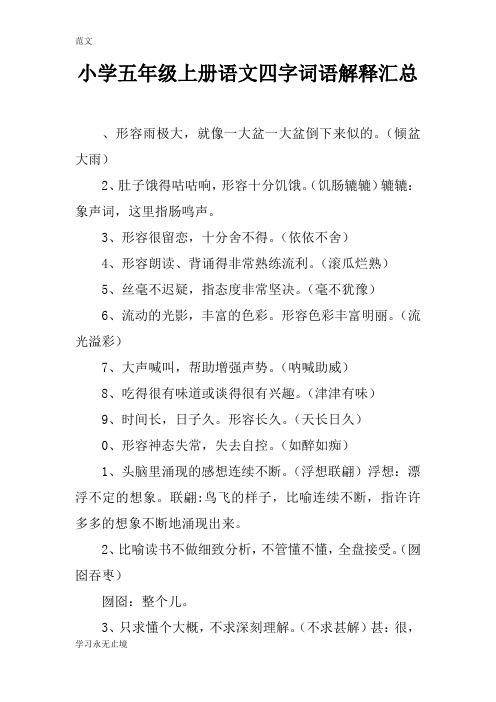 范文

小学五年级上册语文四字词语解释汇总

、形容雨极大，就像一大盆一大盆倒下来似的。（倾盆大雨）

2、肚子饿得咕咕响，形容十分饥饿。（饥肠辘辘）辘辘：象声词，这里指肠鸣声。

3、形容很留恋，十分舍不得。（依依不舍）

4、形容朗读、背诵得非常熟练流利。（滚瓜烂熟）

5、丝毫不迟疑，指态度非常坚决。（毫不犹豫）

6、流动的光影，丰富的色彩。形容色彩丰富明丽。（流光溢彩）

7、大声喊叫，帮助增强声势。（呐喊助威）

8、吃得很有味道或谈得很有兴趣。（津津有味）

9、时间长，日子久。形容长久。（天长日久）

0、形容神态失常，失去自控。（如醉如痴）

1、头脑里涌现的感想连续不断。（浮想联翩）浮想：漂浮不定的想象。联翩：鸟飞的样子，比喻连续不断，指许许多多的想象不断地涌现出来。

2、比喻读书不做细致分析，不管懂不懂，全盘接受。（囫囵吞枣）

囫囵：整个儿。

3、只求懂个大概，不求深刻理解。（不求甚解）甚：很，

学习永无止境